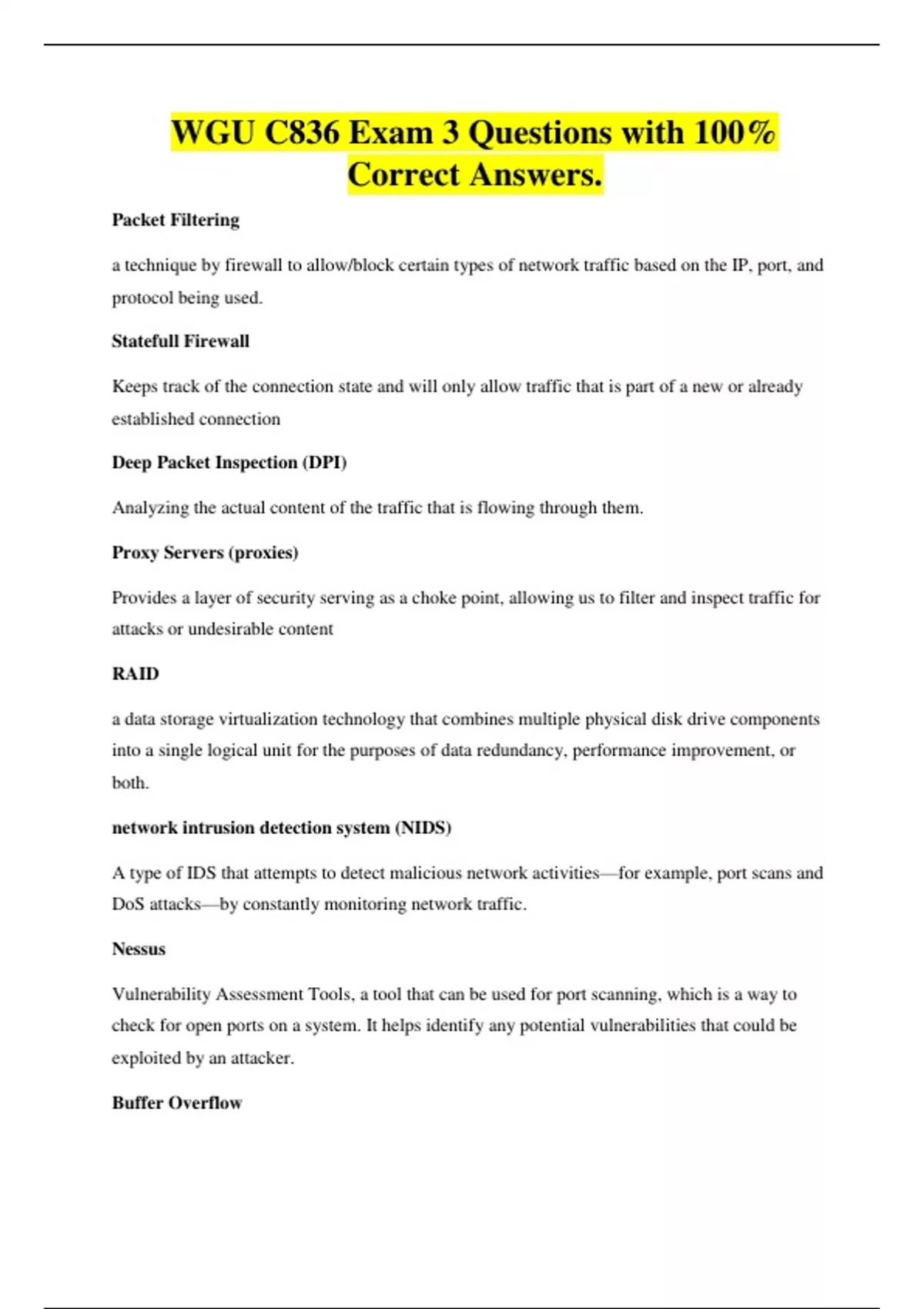 WGU C836 Exam 3 Questions with 100% Correct Answers.

Packet Filtering

a technique by firewall to allow/block certain types of network traffic based on the IP, port, and protocol being used.

Statefull Firewall

Keeps track of the connection state and will only allow traffic that is part of a new or already established connection

Deep Packet Inspection (DPI)

Analyzing the actual content of the traffic that is flowing through them.

Proxy Servers (proxies)

Provides a layer of security serving as a choke point, allowing us to filter and inspect traffic for attacks or undesirable content

RAID

a data storage virtualization technology that combines multiple physical disk drive components into a single logical unit for the purposes of data redundancy, performance improvement, or both.

network intrusion detection system (NIDS)

A type of IDS that attempts to detect malicious network activities—for example, port scans and DoS attacks—by constantly monitoring network traffic.

Nessus

Vulnerability Assessment Tools, a tool that can be used for port scanning, which is a way to check for open ports on a system. It helps identify any potential vulnerabilities that could be exploited by an attacker.

Buffer Overflow